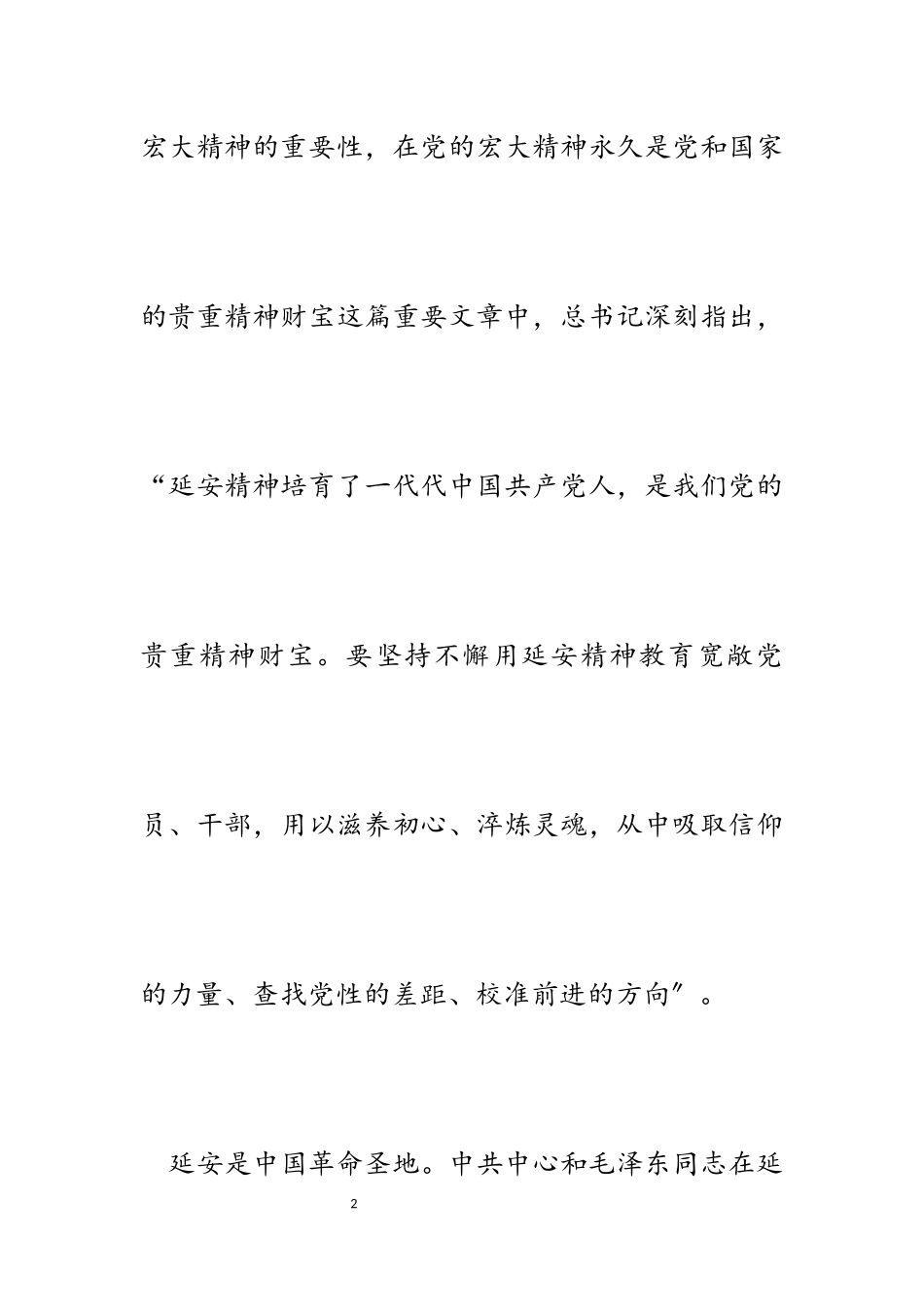 宏大精神的重要性，在党的宏大精神永久是党和国家的贵重精神财宝这篇重要文章中，总书记深刻指出，“延安精神培育了一代代中国共产党人，是我们党的贵重精神财宝。要坚持不懈用延安精神教育宽敞党员、干部，用以滋养初心、淬炼灵魂，从中吸取信仰的力量、查找党性的差距、校准前进的方向″。

延安是中国革命圣地。中共中心和毛泽东同志在延

2